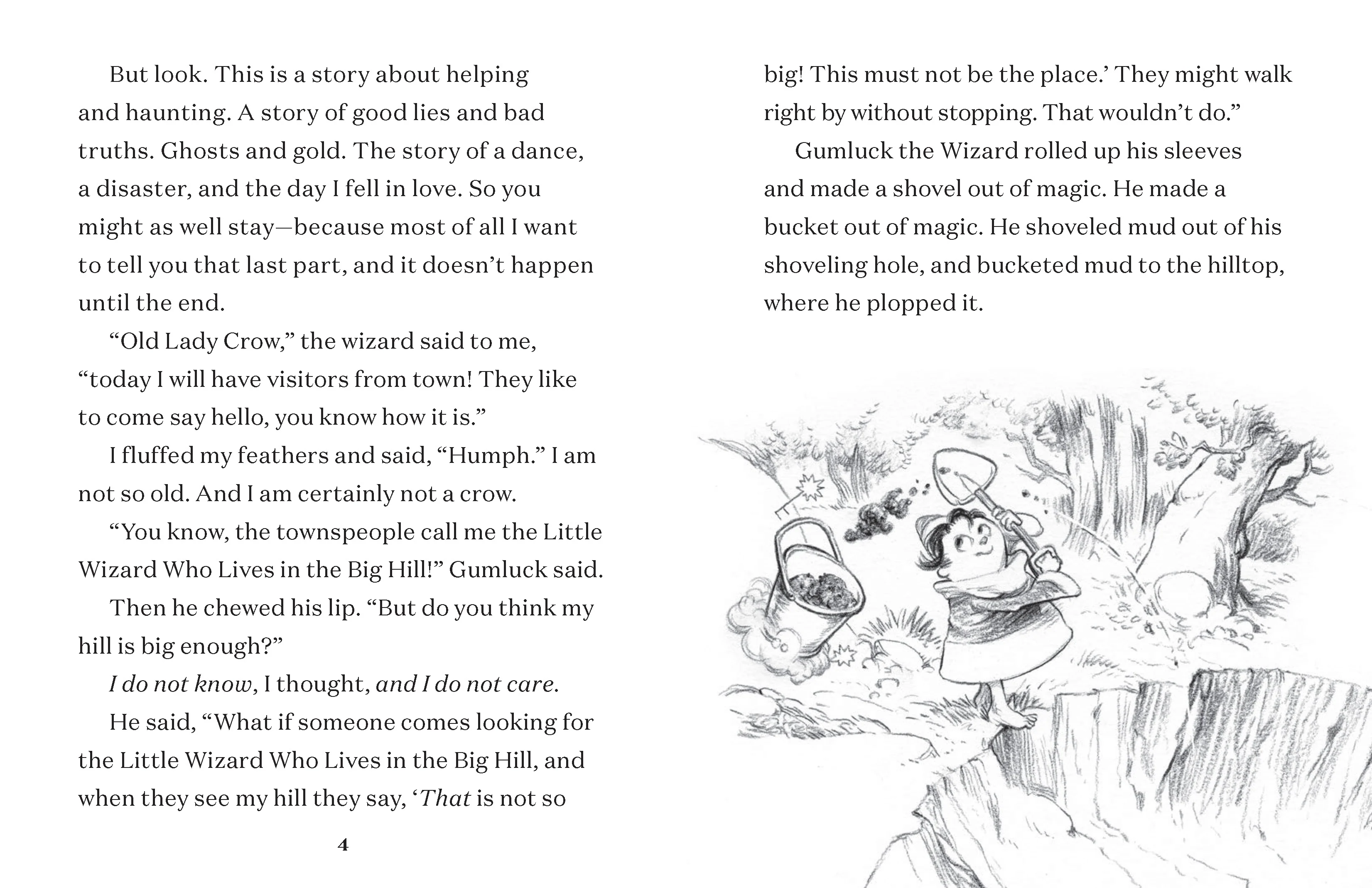 But look. This is a story about helping and haunting. A story of good lies and bad truths. Ghosts and gold. The story of a dance, a disaster, and the day I fell in love. So you might as well stay—because most of all I want to tell you that last part, and it doesn't happen until the end.

"Old Lady Crow," the wizard said to me, "today I will have visitors from town! They like to come say hello, you know how it is."

I fluffed my feathers and said, "Humph." I am not so old. And I am certainly not a crow.

"You know, the townspeople call me the Little Wizard Who Lives in the Big Hill!" Gumluck said.

Then he chewed his lip. "But do you think my hill is big enough?"

I do not know, I thought, and I do not care.

He said, "What if someone comes looking for the Little Wizard Who Lives in the Big Hill, and when they see my hill they say, 'That is not so

4

big! This must not be the place.' They might walk right by without stopping. That wouldn't do."

Gumluck the Wizard rolled up his sleeves and made a shovel out of magic. He made a bucket out of magic. He shoveled mud out of his shoveling hole, and bucketed mud to the hilltop, where he plopped it.